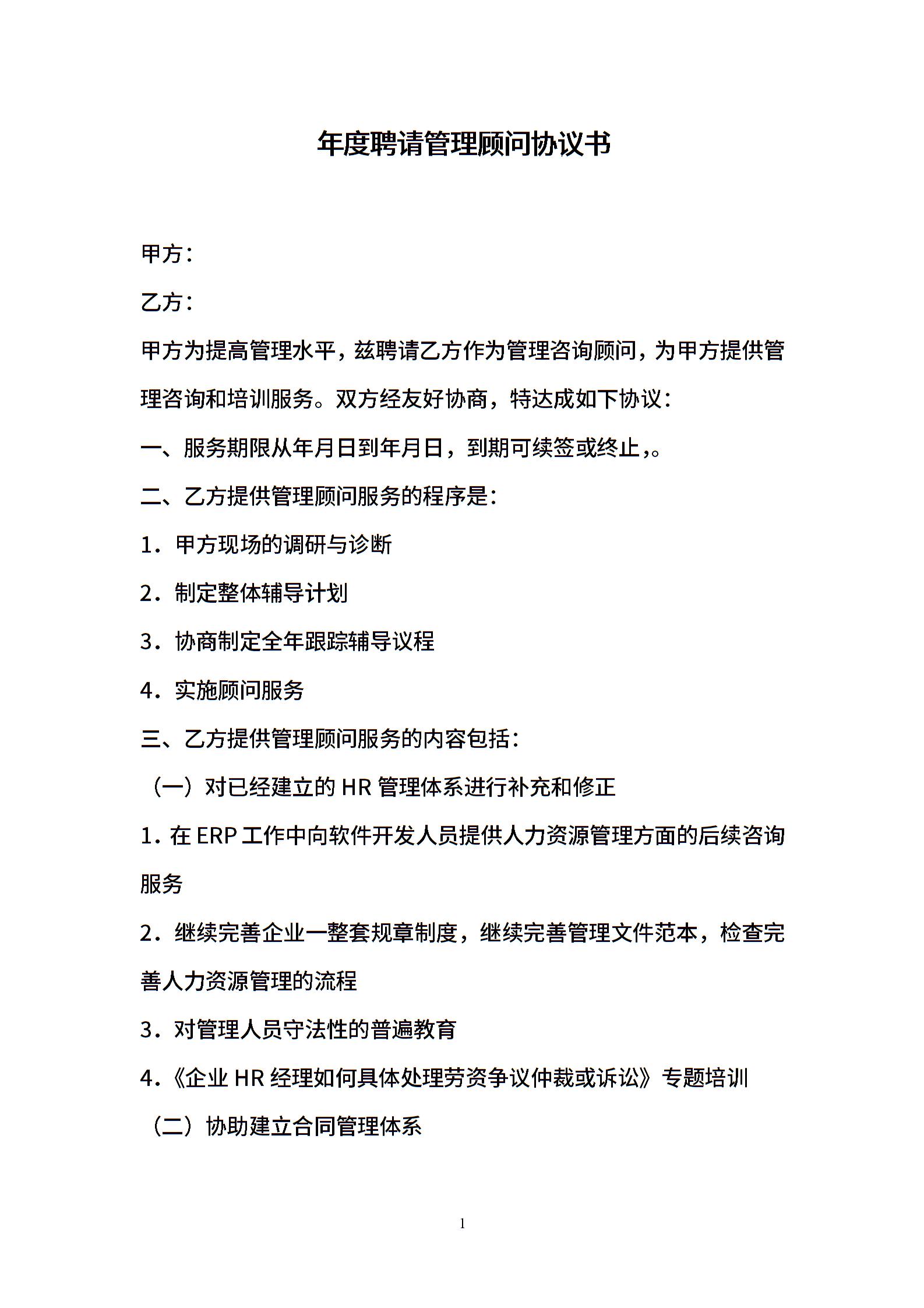 年度聘请管理顾问协议书

甲方：

乙方：

甲方为提高管理水平，兹聘请乙方作为管理咨询顾问，为甲方提供管理咨询和培训服务。双方经友好协商，特达成如下协议：

一、服务期限从年月日到年月日，到期可续签或终止，。

二、乙方提供管理顾问服务的程序是：

1．甲方现场的调研与诊断

2．制定整体辅导计划

3．协商制定全年跟踪辅导议程

4．实施顾问服务

三、乙方提供管理顾问服务的内容包括：

（一）对已经建立的 HR 管理体系进行补充和修正

1．在 ERP 工作中向软件开发人员提供人力资源管理方面的后续咨询服务

2．继续完善企业一整套规章制度，继续完善管理文件范本，检查完善人力资源管理的流程

3．对管理人员守法性的普遍教育

4．《企业 HR 经理如何具体处理劳资争议仲裁或诉讼》专题培训

（二）协助建立合同管理体系

1